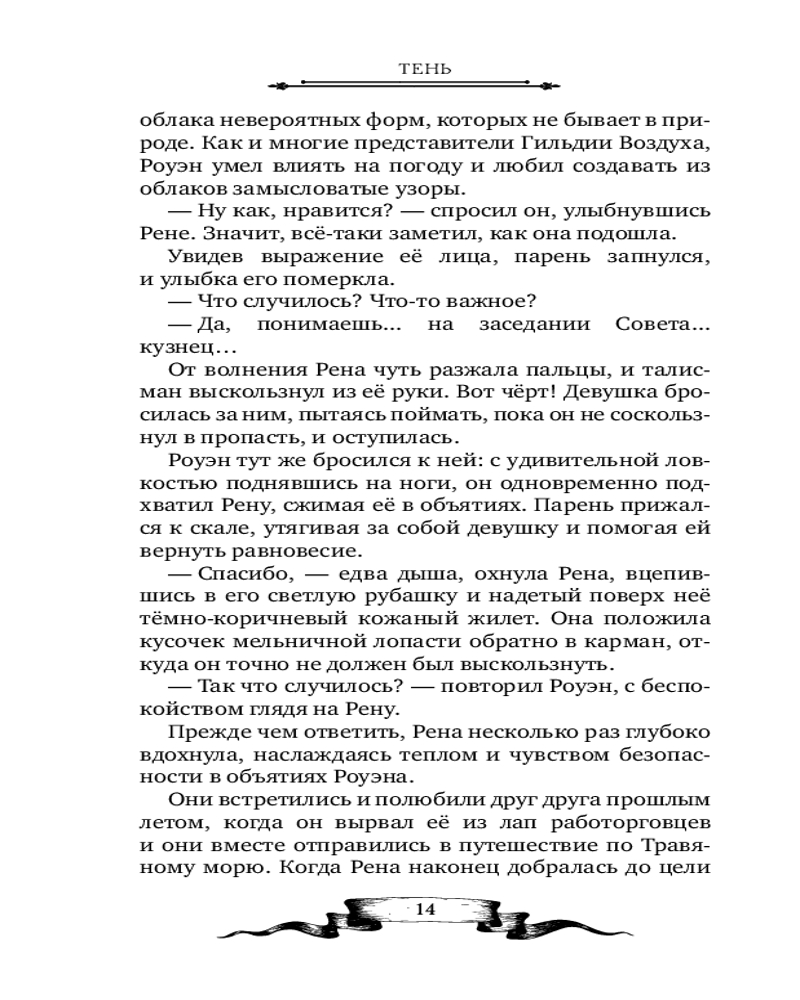 ТЕНЬ

облака невероятных форм, которых не бывает в природе. Как и многие представители Гильдии Воздуха, Роуэн умел влиять на погоду и любил создавать из облаков замысловатые узоры.

— Ну как, нравится? — спросил он, улыбнувшись Рене. Значит, всё-таки заметил, как она подошла.

Увидев выражение её лица, парень запнулся, и улыбка его померкла.

— Что случилось? Что-то важное?

— Да, понимаешь... на заседании Совета... кузнец...

От волнения Рена чуть разжала пальцы, и талисман выскользнул из её руки. Вот чёрт! Девушка бросилась за ним, пытаясь поймать, пока он не соскользнул в пропасть, и оступилась.

Роуэн тут же бросился к ней: с удивительной ловкостью поднявшись на ноги, он одновременно подхватил Рену, сжимая её в объятиях. Парень прижался к скале, утягивая за собой девушку и помогая ей вернуть равновесие.

— Спасибо, — едва дыша, охнула Рена, вцепившись в его светлую рубашку и надетый поверх неё тёмно-коричневый кожаный жилет. Она положила кусочек мельничной лопасти обратно в карман, откуда он точно не должен был выскользнуть.

— Так что случилось? — повторил Роуэн, с беспокойством глядя на Рену.

Прежде чем ответить, Рена несколько раз глубоко вдохнула, наслаждаясь теплом и чувством безопасности в объятиях Роуэна.

Они встретились и полюбили друг друга прошлым летом, когда он вырвал её из лап работорговцев и они вместе отправились в путешествие по Травяному морю. Когда Рена наконец добралась до цели

14